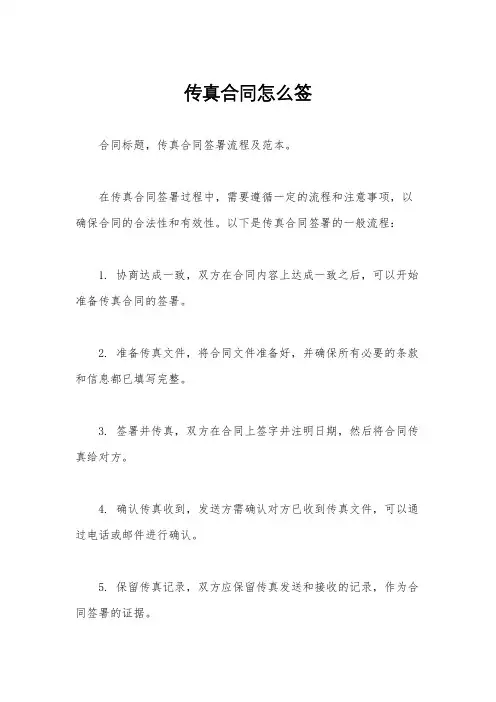 传真合同怎么签

合同标题，传真合同签署流程及范本。

在传真合同签署过程中，需要遵循一定的流程和注意事项，以确保合同的合法性和有效性。以下是传真合同签署的一般流程：

1. 协商达成一致，双方在合同内容上达成一致之后，可以开始准备传真合同的签署。

2. 准备传真文件，将合同文件准备好，并确保所有必要的条款和信息都已填写完整。

3. 签署并传真，双方在合同上签字并注明日期，然后将合同传真给对方。

4. 确认传真收到，发送方需确认对方已收到传真文件，可以通过电话或邮件进行确认。

5. 保留传真记录，双方应保留传真发送和接收的记录，作为合同签署的证据。